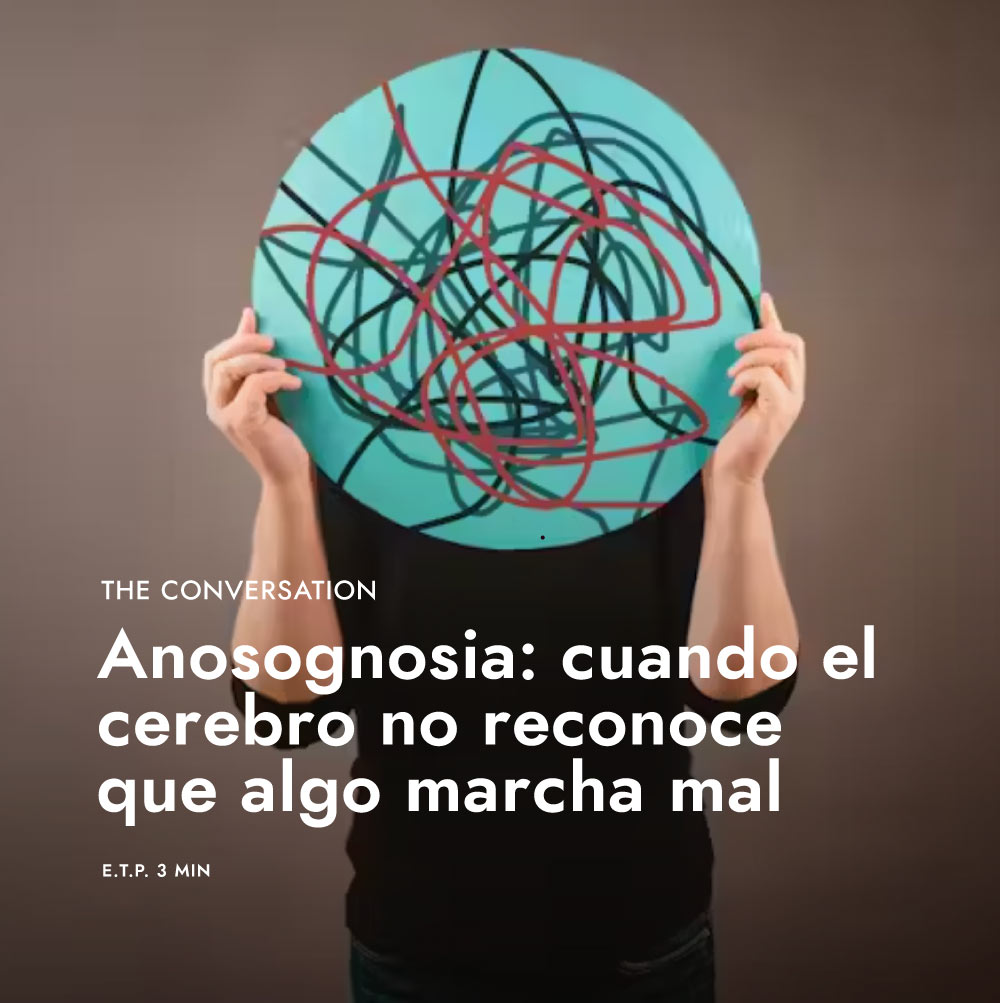 THE CONVERSATION

Anosognosia: cuando el cerebro no reconoce que algo marcha mal

E.T.P. 3 MIN